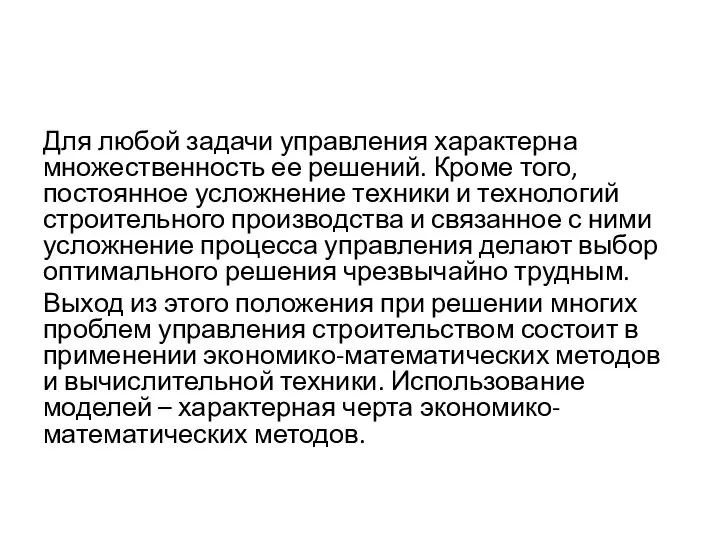 Для любой задачи управления характерна множественность ее решений. Кроме того, постоянное усложнение техники и технологий строительного производства и связанное с ними усложнение процесса управления делают выбор оптимального решения чрезвычайно трудным.

Выход из этого положения при решении многих проблем управления строительством состоит в применении экономико-математических методов и вычислительной техники. Использование моделей – характерная черта экономико-математических методов.